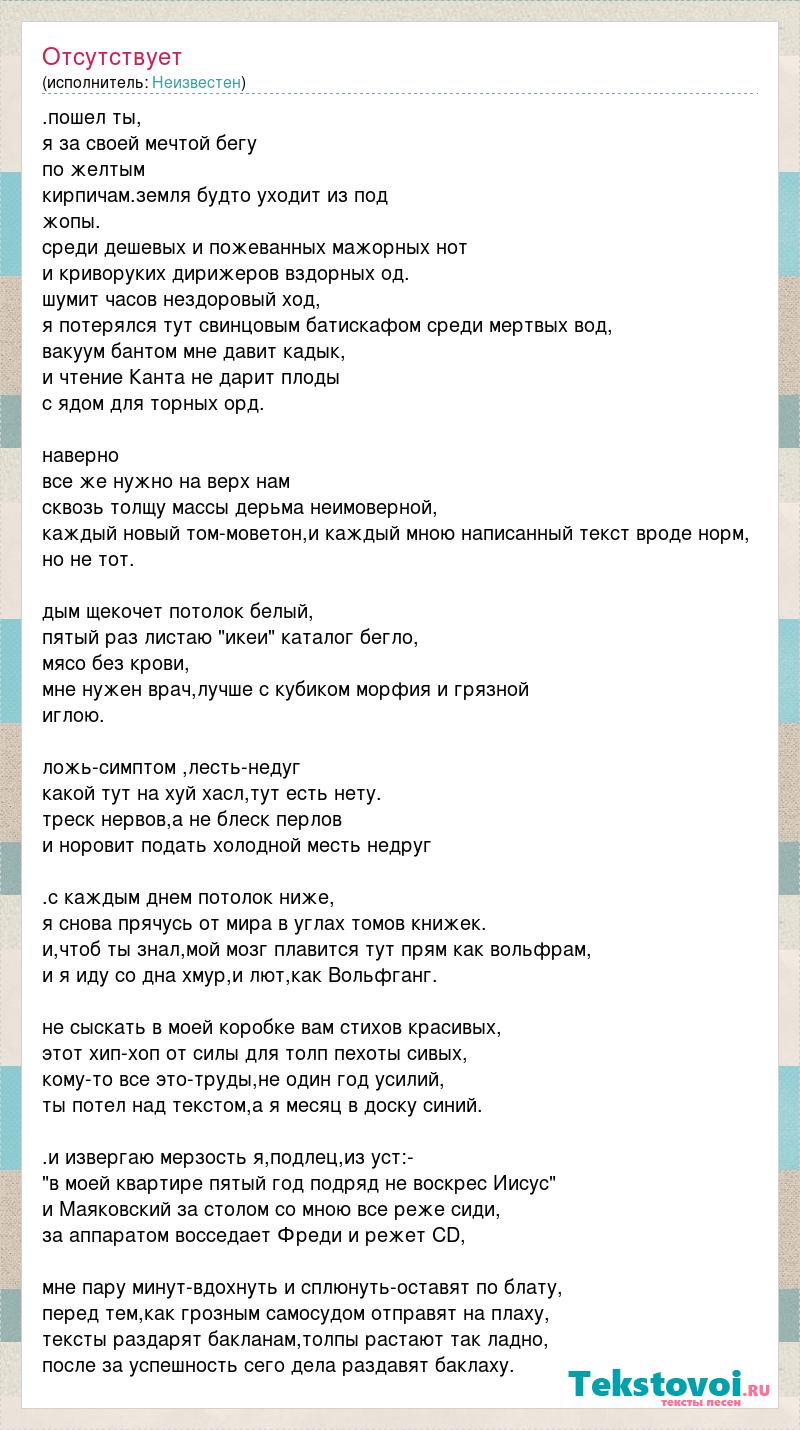 Отсутствует
(исполнитель: Неизвестен)

.пошел ты,
я за своей мечтой бегу
по желтым
кирпичам.земля будто уходит из под
жопы.
среди дешевых и пожеванных мажорных нот
и криворуких дирижеров вздорных од.
шумит часов нездоровый ход,
я потерялся тут свинцовым батискафом среди мертвых вод,
вакуум бантом мне давит кадык,
и чтение Канта не дарит плоды
с ядом для торных орд.

наверно
все же нужно на верх нам
сквозь толщу массы дерьма неимоверной,
каждый новый том-моветон,и каждый мною написанный текст вроде норм,
но не тот.

дым щекочет потолок белый,
пятый раз листаю "икеи" каталог бегло,
мясо без крови,
мне нужен врач,лучше с кубиком морфия и грязной
иглою.

ложь-симптом ,лесть-недуг
какой тут на хуй хасл,тут есть нету.
треск нервов,а не блеск перлов
и норовит подать холодной месть недруг

.с каждым днем потолок ниже,
я снова прячусь от мира в углах томов книжек.
и,чтоб ты знал,мой мозг плавится тут прям как вольфрам,
и я иду со дна хмур,и лют,как Вольфганг.

не сыскать в моей коробке вам стихов красивых,
этот хип-хоп от силы для толп пехоты сивых,
кому-то все это-труды,не один год усилий,
ты потел над текстом,а я месяц в доску синий.

.и извергаю мерзость я,подлец,из уст:-
"в моей квартире пятый год подряд не воскрес Иисус"
и Маяковский за столом со мною все реже сиди,
за аппаратом восседает Фреди и режет CD,

мне пару минут-вдохнуть и сплюнуть-оставят по блату,
перед тем,как грозным самосудом отправят на плаху,
тексты раздарят бакланам,толпы растают так ладно,
после за успешность сего дела раздавят баклаху.

Tekstovoi.RU
тексты песен